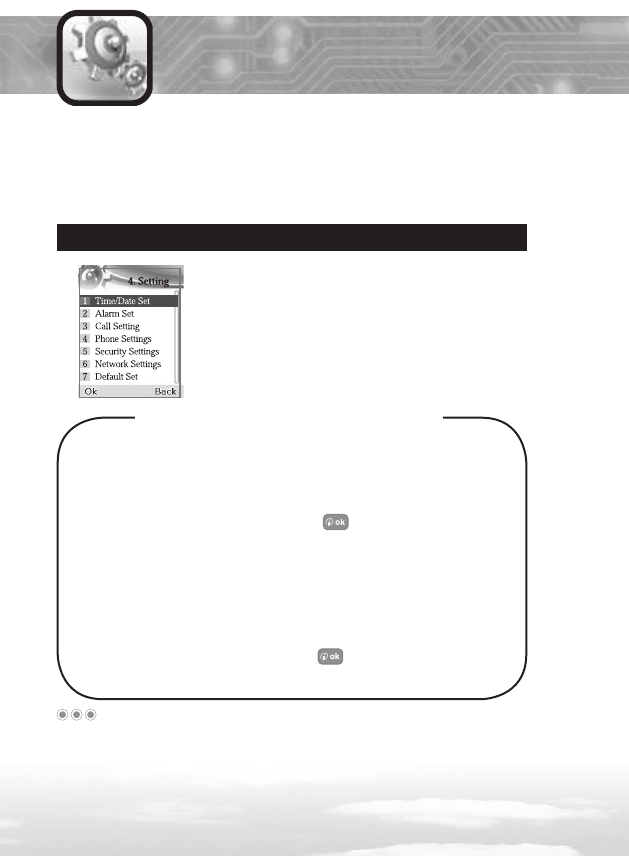 4. Setting

1 Time/Date Set
2 Alarm Set
3 Call Setting
4 Phone Settings
5 Security Settings
6 Network Settings
7 Default Set

Ok Back

ok

ok